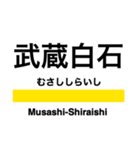 武蔵白石

むさししらいし

Musashi-Shiraishi